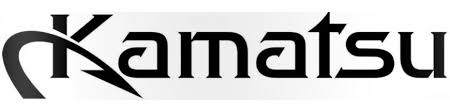 Kamatsu